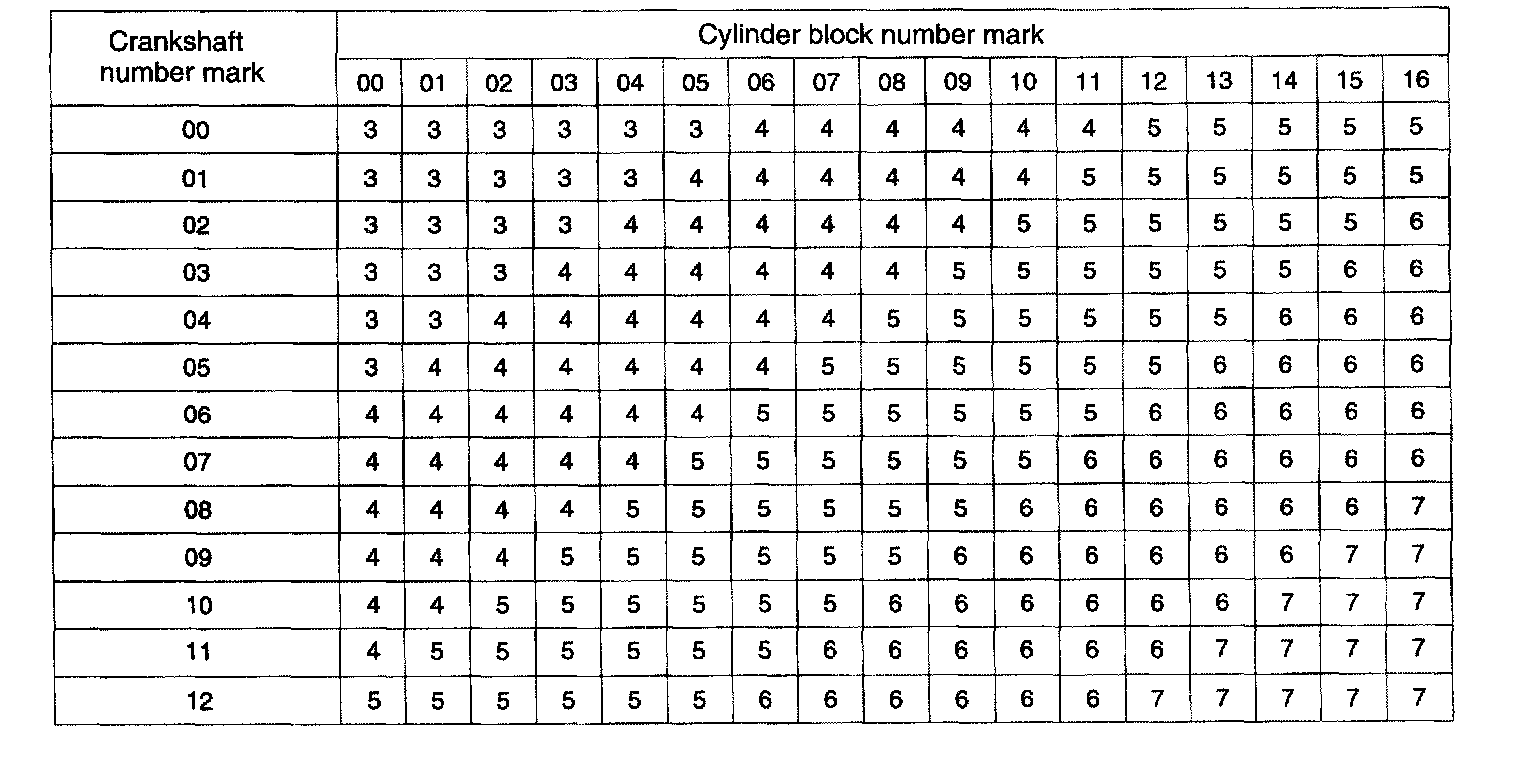 | Crankshaft number mark | Cylinder block number mark | | | | | | | | | | | | | | | | |
|---|---|---|---|---|---|---|---|---|---|---|---|---|---|---|---|---|---|
| | 00 | 01 | 02 | 03 | 04 | 05 | 06 | 07 | 08 | 09 | 10 | 11 | 12 | 13 | 14 | 15 | 16 |
| 00 | 3 | 3 | 3 | 3 | 3 | 3 | 4 | 4 | 4 | 4 | 4 | 4 | 5 | 5 | 5 | 5 | 5 |
| 01 | 3 | 3 | 3 | 3 | 3 | 4 | 4 | 4 | 4 | 4 | 4 | 5 | 5 | 5 | 5 | 5 | 5 |
| 02 | 3 | 3 | 3 | 3 | 4 | 4 | 4 | 4 | 4 | 4 | 5 | 5 | 5 | 5 | 5 | 5 | 6 |
| 03 | 3 | 3 | 3 | 4 | 4 | 4 | 4 | 4 | 4 | 5 | 5 | 5 | 5 | 5 | 5 | 6 | 6 |
| 04 | 3 | 3 | 4 | 4 | 4 | 4 | 4 | 4 | 5 | 5 | 5 | 5 | 5 | 5 | 6 | 6 | 6 |
| 05 | 3 | 4 | 4 | 4 | 4 | 4 | 4 | 5 | 5 | 5 | 5 | 5 | 5 | 6 | 6 | 6 | 6 |
| 06 | 4 | 4 | 4 | 4 | 4 | 4 | 5 | 5 | 5 | 5 | 5 | 5 | 6 | 6 | 6 | 6 | 6 |
| 07 | 4 | 4 | 4 | 4 | 4 | 5 | 5 | 5 | 5 | 5 | 5 | 6 | 6 | 6 | 6 | 6 | 6 |
| 08 | 4 | 4 | 4 | 4 | 5 | 5 | 5 | 5 | 5 | 5 | 6 | 6 | 6 | 6 | 6 | 6 | 7 |
| 09 | 4 | 4 | 4 | 5 | 5 | 5 | 5 | 5 | 5 | 6 | 6 | 6 | 6 | 6 | 6 | 7 | 7 |
| 10 | 4 | 4 | 5 | 5 | 5 | 5 | 5 | 5 | 6 | 6 | 6 | 6 | 6 | 6 | 7 | 7 | 7 |
| 11 | 4 | 5 | 5 | 5 | 5 | 5 | 5 | 6 | 6 | 6 | 6 | 6 | 6 | 7 | 7 | 7 | 7 |
| 12 | 5 | 5 | 5 | 5 | 5 | 5 | 6 | 6 | 6 | 6 | 6 | 6 | 7 | 7 | 7 | 7 | 7 |